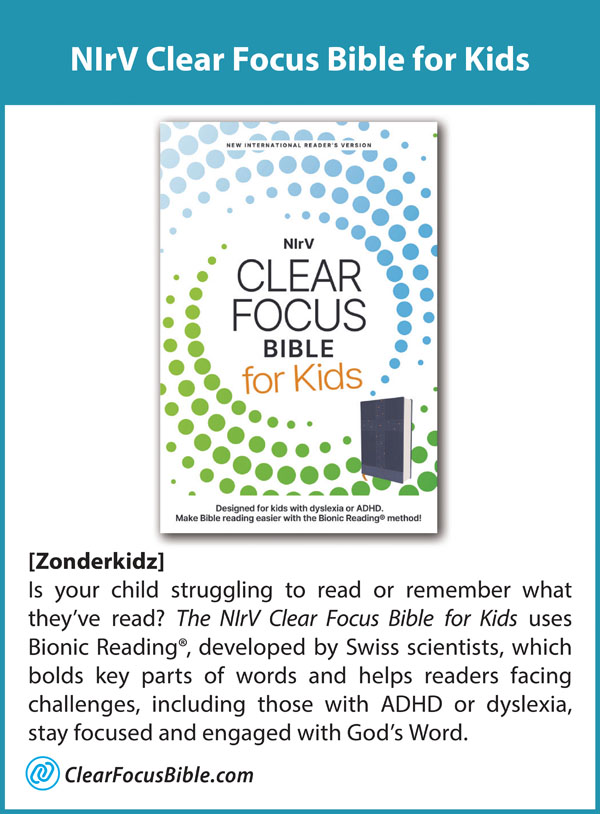 NIrV Clear Focus Bible for Kids

NEW INTERNATIONAL READER'S VERSION

NIrV
CLEAR
FOCUS
BIBLE
for Kids

Designed for kids with dyslexia or ADHD.
Make Bible reading easier with the Bionic Reading® method!

[Zonderkidz]
Is your child struggling to read or remember what they've read? The NIrV Clear Focus Bible for Kids uses Bionic Reading®, developed by Swiss scientists, which bolds key parts of words and helps readers facing challenges, including those with ADHD or dyslexia, stay focused and engaged with God's Word.

ClearFocusBible.com